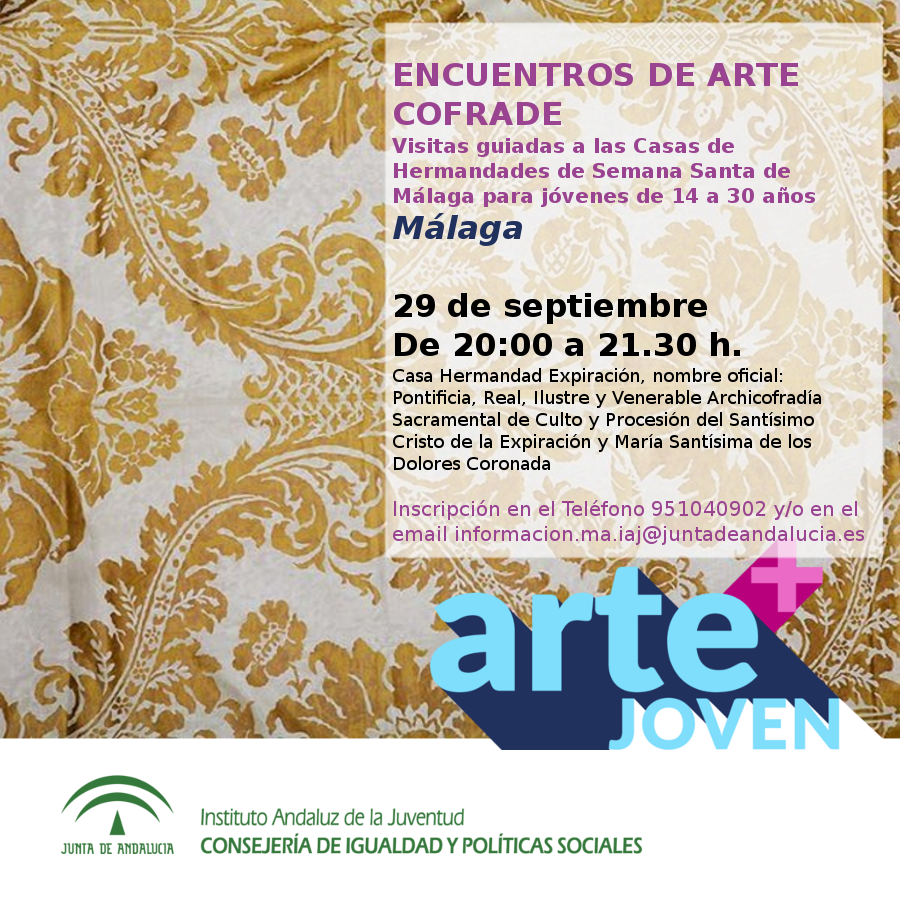 ENCUENTROS DE ARTE COFRADE
Visitas guiadas a las Casas de Hermandades de Semana Santa de Málaga para jóvenes de 14 a 30 años
Málaga

29 de septiembre
De 20:00 a 21.30 h.
Casa Hermandad Expiración, nombre oficial: Pontificia, Real, Ilustre y Venerable Archicofradía Sacramental de Culto y Procesión del Santísimo Cristo de la Expiración y María Santísima de los Dolores Coronada

Inscripción en el Teléfono 951040902 y/o en el email informacion.ma.iaj@juntadeandalucia.es

arte+
JOVEN

JUNTA DE ANDALUCIA
Instituto Andaluz de la Juventud
CONSEJERÍA DE IGUALDAD Y POLÍTICAS SOCIALES